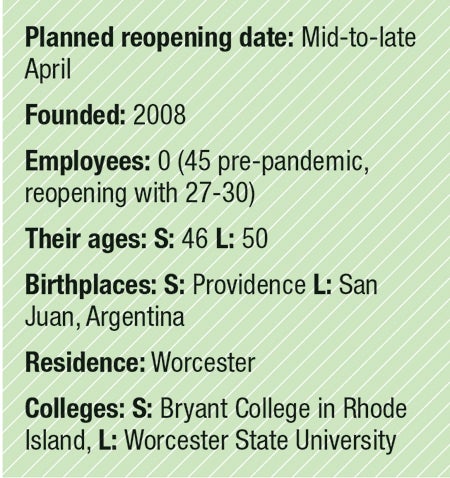 Planned reopening date: Mid-to-late April

Founded: 2008

Employees: 0 (45 pre-pandemic, reopening with 27-30)

Their ages: S: 46 L: 50

Birthplaces: S: Providence L: San Juan, Argentina

Residence: Worcester

Colleges: S: Bryant College in Rhode Island, L: Worcester State University